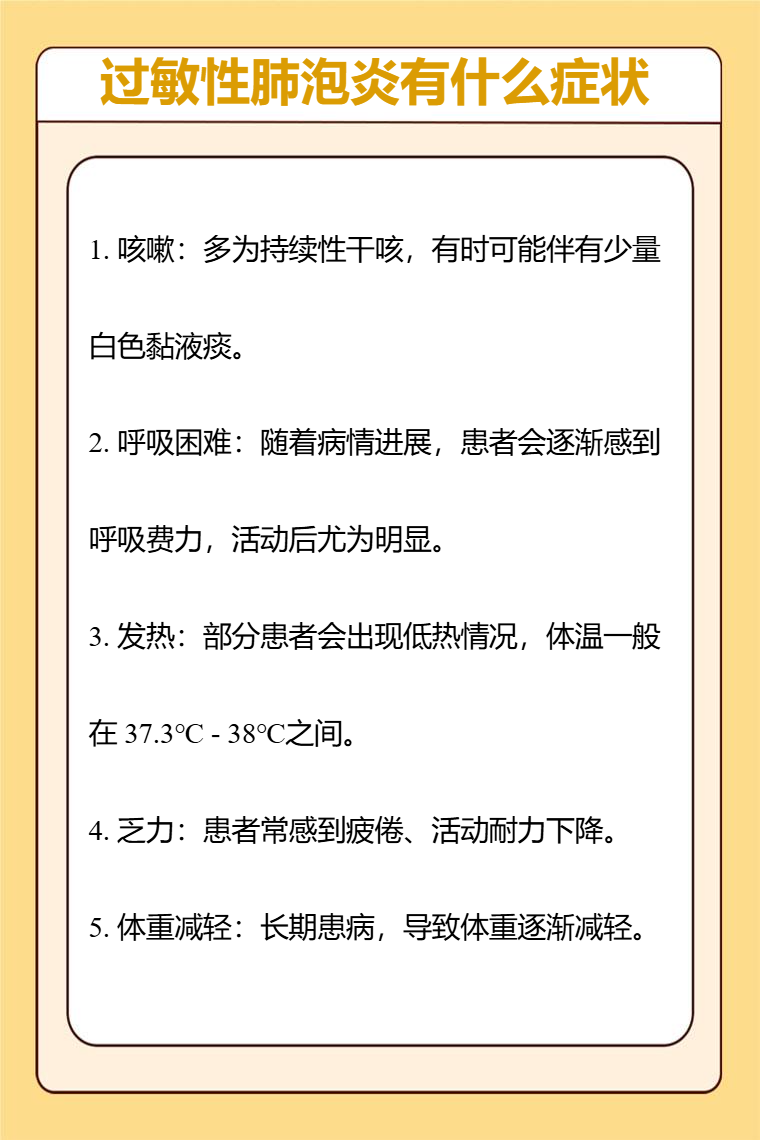 过敏性肺泡炎有什么症状

1. 咳嗽：多为持续性干咳，有时可能伴有少量白色黏液痰。

2. 呼吸困难：随着病情进展，患者会逐渐感到呼吸费力，活动后尤为明显。

3. 发热：部分患者会出现低热情况，体温一般在 37.3℃ - 38℃之间。

4. 乏力：患者常感到疲倦、活动耐力下降。

5. 体重减轻：长期患病，导致体重逐渐减轻。